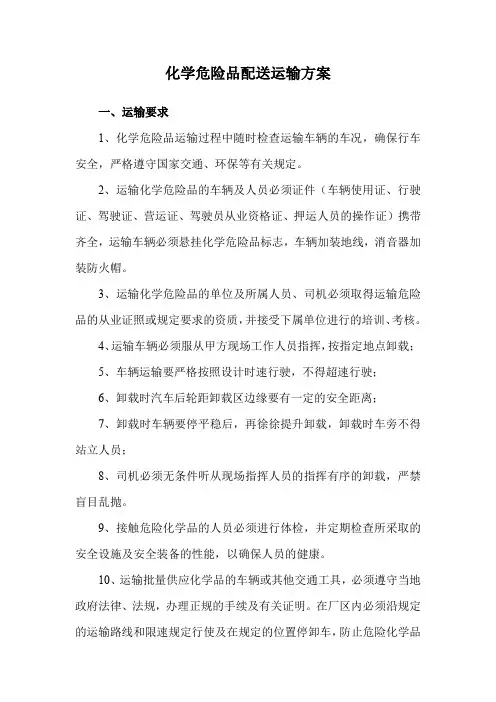 化学危险品配送运输方案

一、运输要求

1、化学危险品运输过程中随时检查运输车辆的车况，确保行车安全，严格遵守国家交通、环保等有关规定。

2、运输化学危险品的车辆及人员必须证件（车辆使用证、行驶证、驾驶证、营运证、驾驶员从业资格证、押运人员的操作证）携带齐全，运输车辆必须悬挂化学危险品标志，车辆加装地线，消音器加装防火帽。

3、运输化学危险品的单位及所属人员、司机必须取得运输危险品的从业证照或规定要求的资质，并接受下属单位进行的培训、考核。

4、运输车辆必须服从甲方现场工作人员指挥，按指定地点卸载；

5、车辆运输要严格按照设计时速行驶，不得超速行驶；

6、卸载时汽车后轮距卸载区边缘要有一定的安全距离；

7、卸载时车辆要停平稳后，再徐徐提升卸载，卸载时车旁不得站立人员；

8、司机必须无条件听从现场指挥人员的指挥有序的卸载，严禁盲目乱抛。

9、接触危险化学品的人员必须进行体检，并定期检查所采取的安全设施及安全装备的性能，以确保人员的健康。

10、运输批量供应化学品的车辆或其他交通工具，必须遵守当地政府法律、法规，办理正规的手续及有关证明。在厂区内必须沿规定的运输路线和限速规定行使及在规定的位置停卸车，防止危险化学品